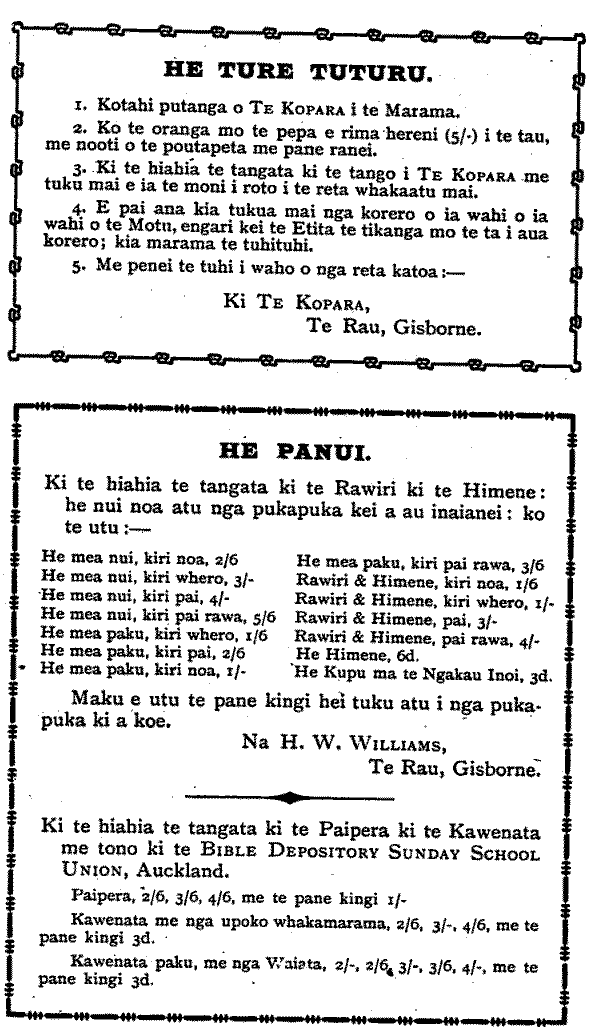 HE TURE TUTURU.

1. Kotahi putanga o TE KOPARA i te Marama.

2. Ko te oranga mo te pepa e rima hereni (5/-) i te tau, me nooti o te poutapeta me pane ranei.

3. Ki te hiahia te tangata ki te tango i TE KOPARA me tuku mai e ia te moni i roto i te reta whakaatu mai.

4. E pai ana kia tukua mai nga korero o ia wahi o ia wahi o te Motu, engari kei te Etita te tikanga mo te ta i aua korero; kia marama te tuhituhi.

5. Me penei te tuhi i waho o nga reta katoa:—

Ki TE KOPARA,
Te Rau, Gisborne.

HE PANUI.

Ki te hiahia te tangata ki te Rawiri ki te Himene: he nui noa atu nga pukapuka kei a au inaianei: ko te utu:—

He mea nui, kiri noa, 2/6
He mea nui, kiri whero, 3/-
He mea nui, kiri pai, 4/-
He mea nui, kiri pai rawa, 5/6
He mea paku, kiri whero, 1/6
He mea paku, kiri pai, 2/6
He mea paku, kiri noa, 1/-

He mea paku, kiri pai rawa, 3/6
Rawiri & Himene, kiri noa, 1/6
Rawiri & Himene, kiri whero, 1/-
Rawiri & Himene, pai, 3/-
Rawiri & Himene, pai rawa, 4/-
He Himene, 6d.
He Kupu ma te Ngakau Inoi, 3d.

Maku e utu te pane kingi hei tuku atu i nga pukapuka ki a koe.

Na H. W. WILLIAMS,
Te Rau, Gisborne.

Ki te hiahia te tangata ki te Paipera ki te Kawenata me tono ki te BIBLE DEPOSITORY SUNDAY SCHOOL UNION, Auckland.

Paipera, 2/6, 3/6, 4/6, me te pane kingi 1/-

Kawenata me nga upoko whakamarama, 2/6, 3/-, 4/6, me te pane kingi 3d.

Kawenata paku, me nga Waiata, 2/-, 2/6, 3/-, 3/6, 4/-, me te pane kingi 3d.